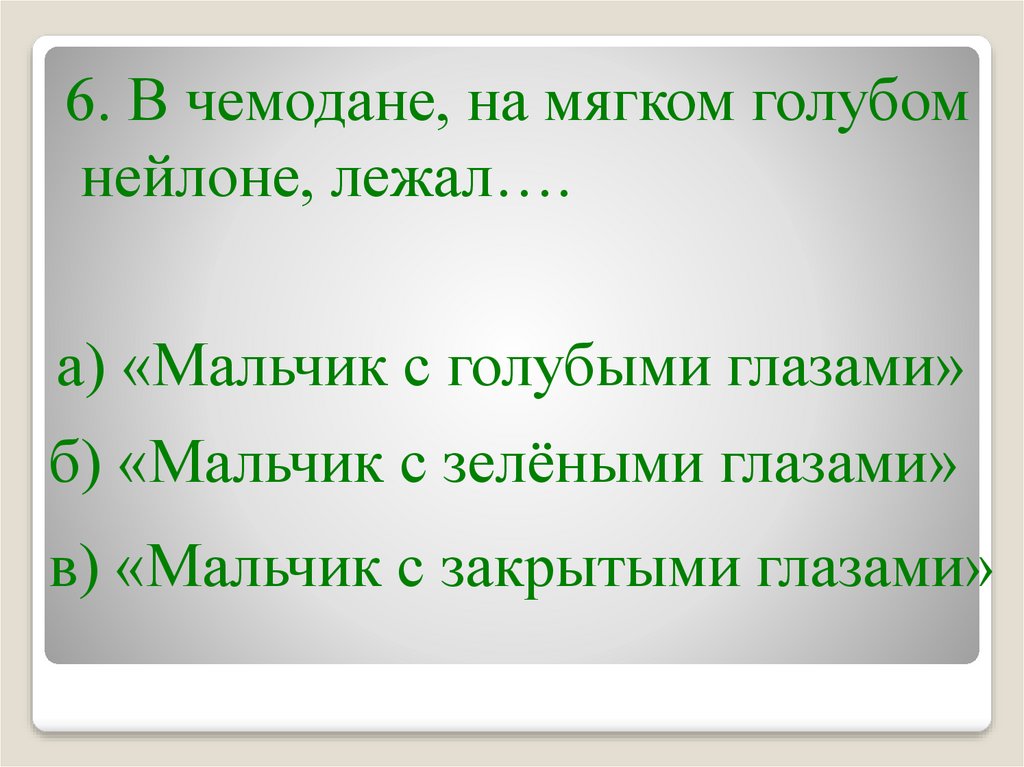 6. В чемодане, на мягком голубом нейлоне, лежал….

а) «Мальчик с голубыми глазами»

б) «Мальчик с зелёными глазами»

в) «Мальчик с закрытыми глазами»